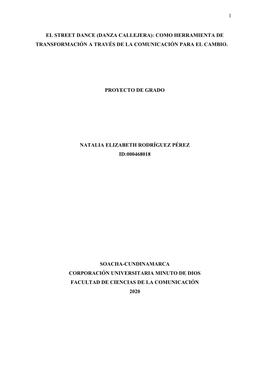 1

EL STREET DANCE (DANZA CALLEJERA): COMO HERRAMIENTA DE TRANSFORMACIÓN A TRAVÉS DE LA COMUNICACIÓN PARA EL CAMBIO.

PROYECTO DE GRADO

NATALIA ELIZABETH RODRÍGUEZ PÉREZ
ID:000468018

SOACHA-CUNDINAMARCA
CORPORACIÓN UNIVERSITARIA MINUTO DE DIOS
FACULTAD DE CIENCIAS DE LA COMUNICACIÓN
2020